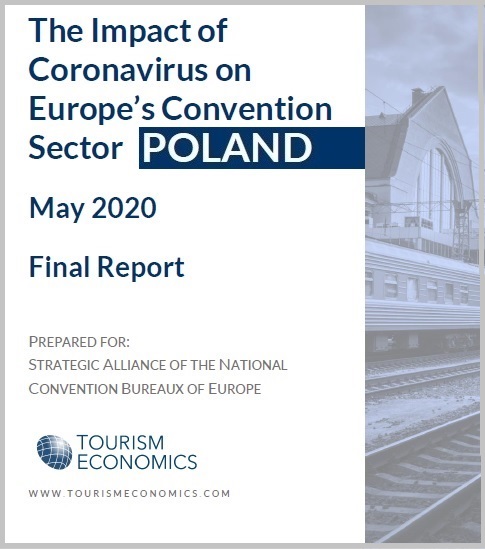 The Impact of Coronavirus on Europe's Convention Sector POLAND

May 2020

Final Report

PREPARED FOR:
STRATEGIC ALLIANCE OF THE NATIONAL CONVENTION BUREAUX OF EUROPE

TOURISM
ECONOMICS

WWW.TOURISMECONOMICS.COM